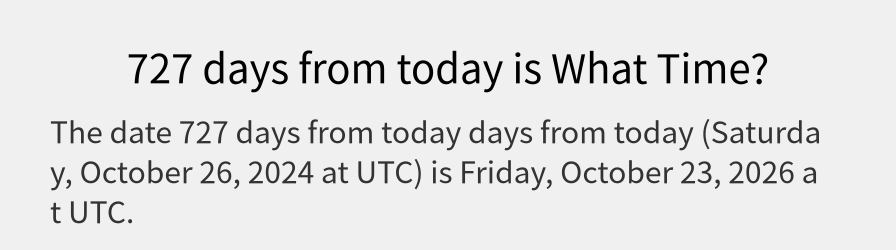 727 days from today is What Time?

The date 727 days from today days from today (Saturday, October 26, 2024 at UTC) is Friday, October 23, 2026 at UTC.